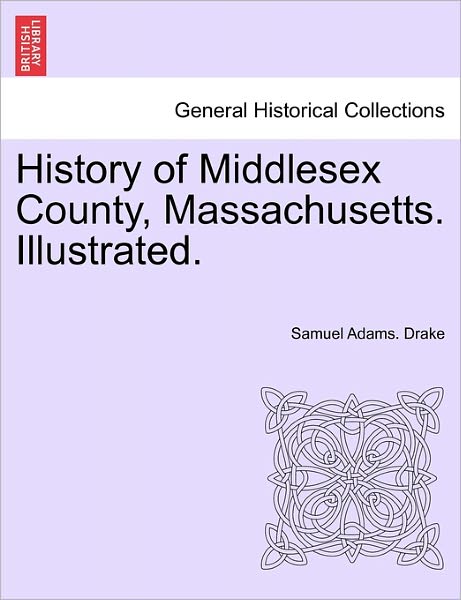 BRITISH LIBRARY

General Historical Collections

History of Middlesex County, Massachusetts. Illustrated.

Samuel Adams. Drake